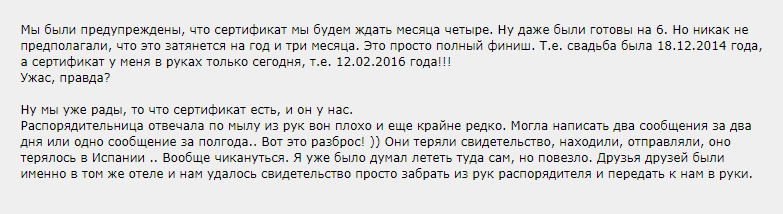 Мы были предупреждены, что сертификат мы будем ждать месяца четыре. Ну даже были готовы на 6. Но никак не предполагали, что это затянется на год и три месяца. Это просто полный финиш. Т.е. свадьба была 18.12.2014 года, а сертификат у меня в руках только сегодня, т.е. 12.02.2016 года!!!
Ужас, правда?

Ну мы уже рады, то что сертификат есть, и он у нас.
Распорядительница отвечала по мылу из рук вон плохо и еще крайне редко. Могла написать два сообщения за два дня или одно сообщение за полгода.. Вот это разброс! )) Они теряли свидетельство, находили, отправляли, оно терялось в Испании .. Вообще чикануться. Я уже было думал лететь туда сам, но повезло. Друзья друзей были именно в том же отеле и нам удалось свидетельство просто забрать из рук распорядителя и передать к нам в руки.